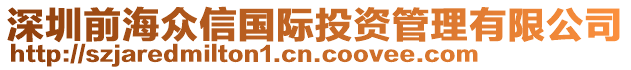 深圳前海众信国际投资管理有限公司
http://szjaredmilton1.cn.coovee.com